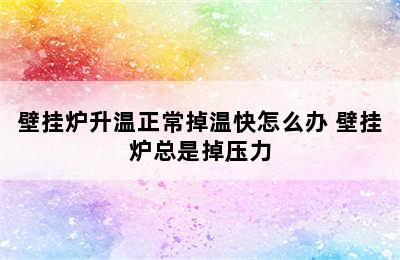 壁挂炉升温正常掉温快怎么办 壁挂炉总是掉压力